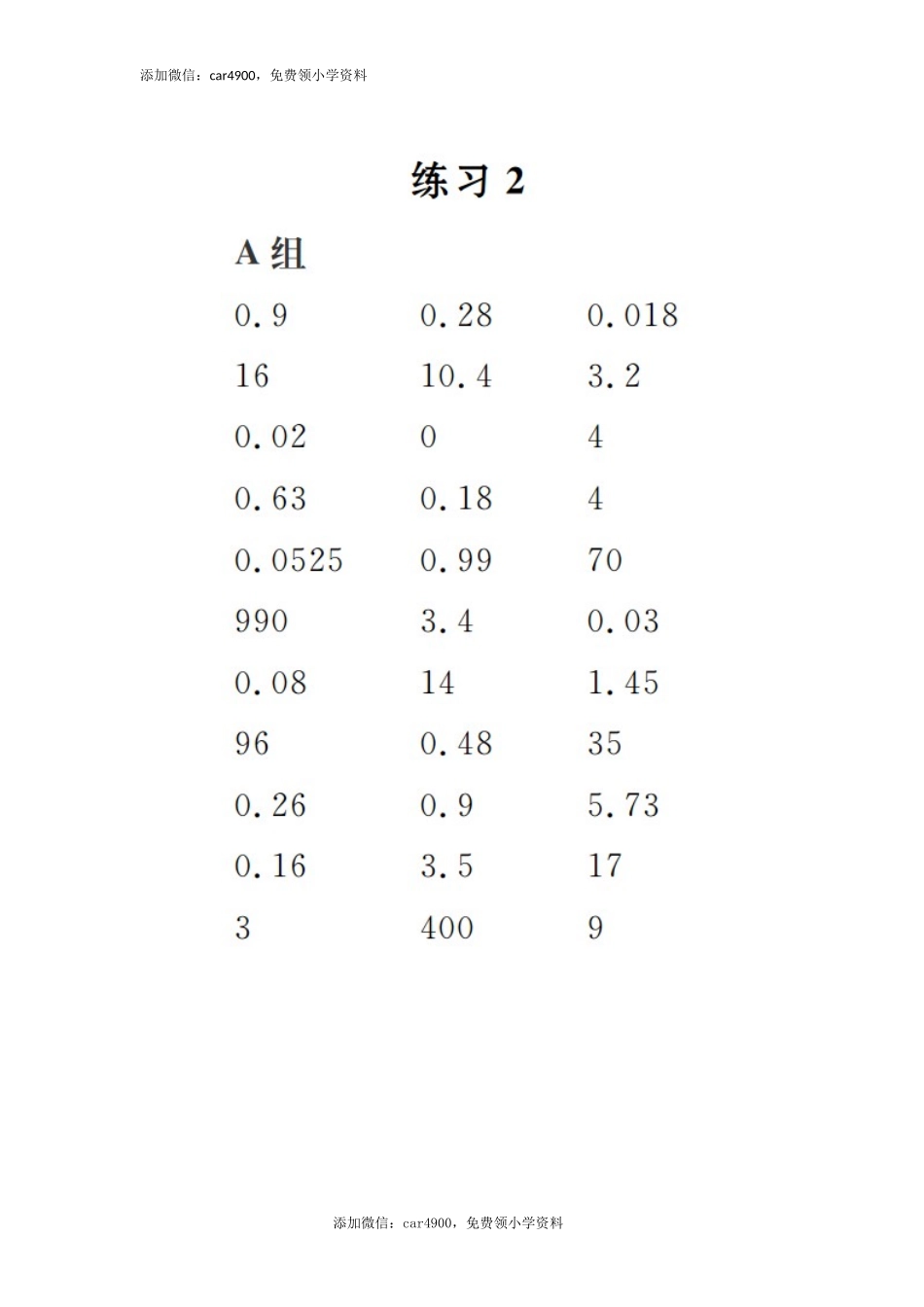 添加微信：car4900，免费领小学资料

练习 2

A 组

| | | |
|---|---|---|
| 0.9 | 0.28 | 0.018 |
| 16 | 10.4 | 3.2 |
| 0.02 | 0 | 4 |
| 0.63 | 0.18 | 4 |
| 0.0525 | 0.99 | 70 |
| 990 | 3.4 | 0.03 |
| 0.08 | 14 | 1.45 |
| 96 | 0.48 | 35 |
| 0.26 | 0.9 | 5.73 |
| 0.16 | 3.5 | 17 |
| 3 | 400 | 9 |

添加微信：car4900，免费领小学资料